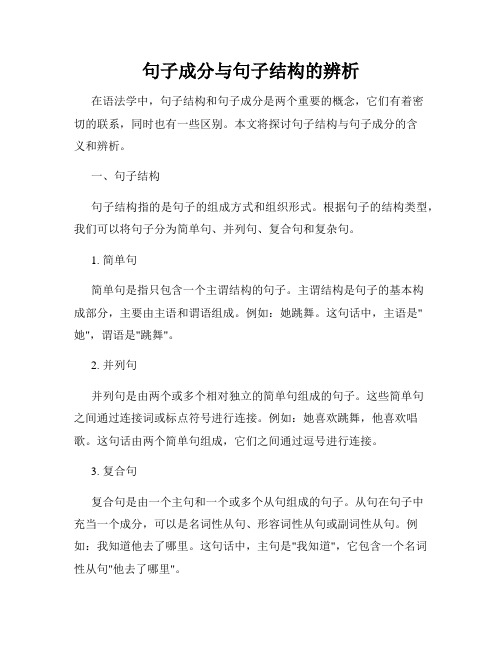 句子成分与句子结构的辨析

在语法学中，句子结构和句子成分是两个重要的概念，它们有着密切的联系，同时也有一些区别。本文将探讨句子结构与句子成分的含义和辨析。

一、句子结构

句子结构指的是句子的组成方式和组织形式。根据句子的结构类型，我们可以将句子分为简单句、并列句、复合句和复杂句。

1. 简单句

简单句是指只包含一个主谓结构的句子。主谓结构是句子的基本构成部分，主要由主语和谓语组成。例如：她跳舞。这句话中，主语是"她"，谓语是"跳舞"。

2. 并列句

并列句是由两个或多个相对独立的简单句组成的句子。这些简单句之间通过连接词或标点符号进行连接。例如：她喜欢跳舞，他喜欢唱歌。这句话由两个简单句组成，它们之间通过逗号进行连接。

3. 复合句

复合句是由一个主句和一个或多个从句组成的句子。从句在句子中充当一个成分，可以是名词性从句、形容词性从句或副词性从句。例如：我知道他去了哪里。这句话中，主句是"我知道"，它包含一个名词性从句"他去了哪里"。